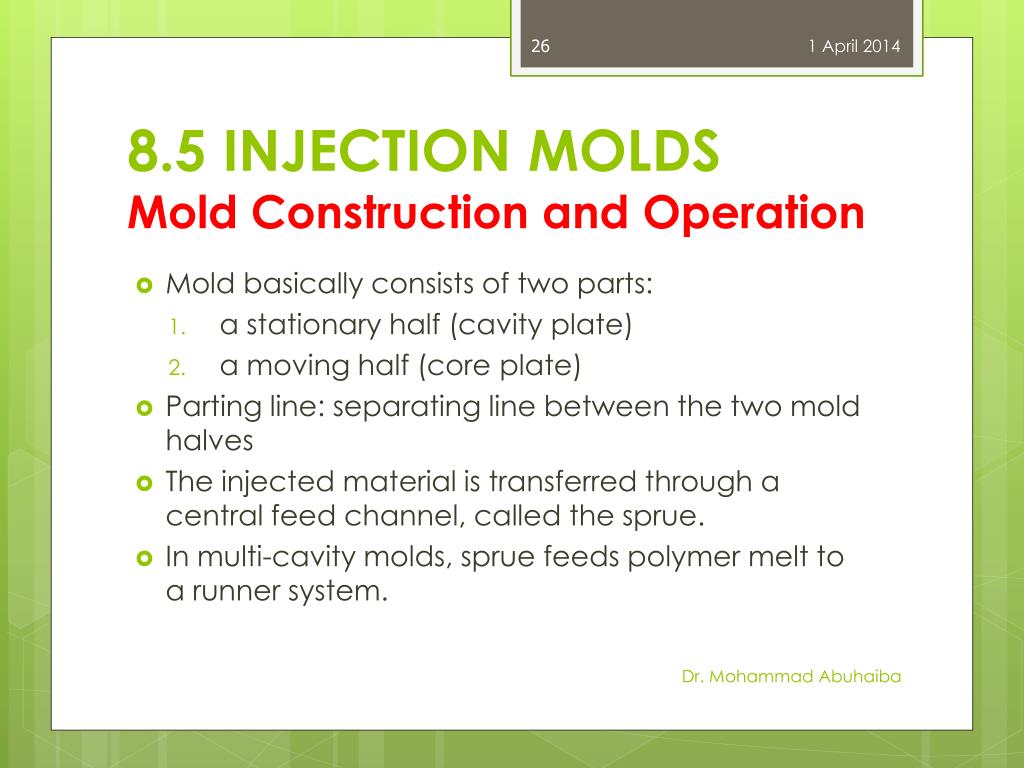 26

1 April 2014

8.5 INJECTION MOLDS
Mold Construction and Operation

Mold basically consists of two parts:
1. a stationary half (cavity plate)
2. a moving half (core plate)

Parting line: separating line between the two mold halves

The injected material is transferred through a central feed channel, called the sprue.

In multi-cavity molds, sprue feeds polymer melt to a runner system.

Dr. Mohammad Abuhaiba